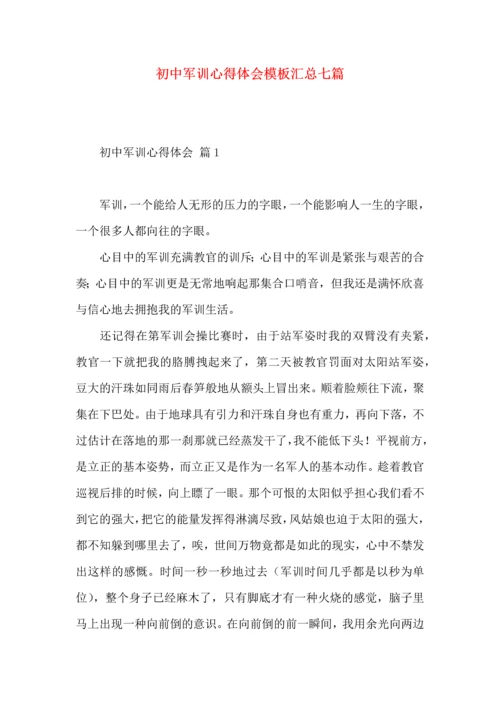 初中军训心得体会模板汇总七篇

初中军训心得体会 篇1

军训，一个能给人无形的压力的字眼，一个能影响人一生的字眼，一个很多人都向往的字眼。

心目中的军训充满教官的训斥；心目中的军训是紧张与艰苦的合奏；心目中的军训更是无常地响起那集合口哨音，但我还是满怀欣喜与信心地去拥抱我的军训生活。

还记得在第军训会操比赛时，由于站军姿时我的双臂没有夹紧，教官一下就把我的胳膊拽起来了，第二天被教官罚面对太阳站军姿，豆大的汗珠如同雨后春笋般地从额头上冒出来。顺着脸颊往下流，聚集在下巴处。由于地球具有引力和汗珠自身也有重力，再向下落，不过估计在落地的那一刹那就已经蒸发干了，我不能低下头！平视前方，是立正的基本姿势，而立正又是作为一名军人的基本动作。趁着教官巡视后排的时候，向上瞟了一眼。那个可恨的太阳似乎担心我们看不到它的强大，把它的能量发挥得淋漓尽致，风姑娘也迫于太阳的强大，都不知躲到哪里去了，唉，世间万物竟都是如此的现实，心中不禁发出这样的感慨。时间一秒一秒地过去（军训时间几乎都是以秒为单位），整个身子已经麻木了，只有脚底才有一种火烧的感觉，脑子里马上出现一种向前倒的意识。在向前倒的前一瞬间，我用余光向两边